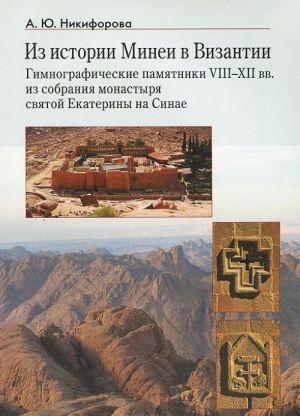 А. Ю. Никифорова

Из истории Минеи в Византии

Гимнографические памятники VIII–XII вв. из собрания монастыря святой Екатерины на Синае